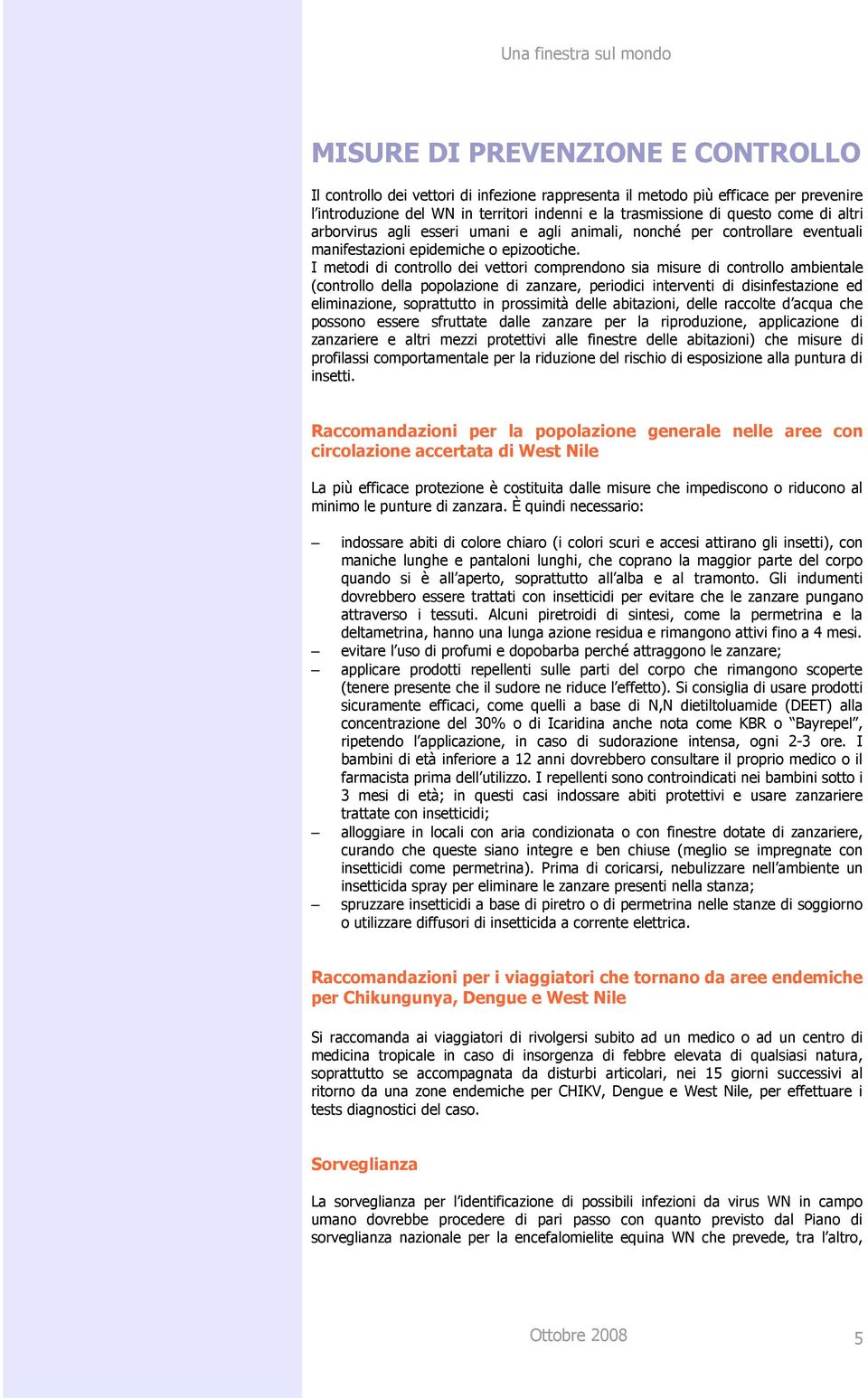 Una finestra sul mondo

MISURE DI PREVENZIONE E CONTROLLO

Il controllo dei vettori di infezione rappresenta il metodo più efficace per prevenire l'introduzione del WN in territori indenni e la trasmissione di questo come di altri arborvirus agli esseri umani e agli animali, nonché per controllare eventuali manifestazioni epidemiche o epizootiche.
I metodi di controllo dei vettori comprendono sia misure di controllo ambientale (controllo della popolazione di zanzare, periodici interventi di disinfestazione ed eliminazione, soprattutto in prossimità delle abitazioni, delle raccolte d'acqua che possono essere sfruttate dalle zanzare per la riproduzione, applicazione di zanzariere e altri mezzi protettivi alle finestre delle abitazioni) che misure di profilassi comportamentale per la riduzione del rischio di esposizione alla puntura di insetti.

Raccomandazioni per la popolazione generale nelle aree con circolazione accertata di West Nile

La più efficace protezione è costituita dalle misure che impediscono o riducono al minimo le punture di zanzara. È quindi necessario:

– indossare abiti di colore chiaro (i colori scuri e accesi attirano gli insetti), con maniche lunghe e pantaloni lunghi, che coprano la maggior parte del corpo quando si è all'aperto, soprattutto all'alba e al tramonto. Gli indumenti dovrebbero essere trattati con insetticidi per evitare che le zanzare pungano attraverso i tessuti. Alcuni piretroidi di sintesi, come la permetrina e la deltametrina, hanno una lunga azione residua e rimangono attivi fino a 4 mesi.
– evitare l'uso di profumi e dopobarba perché attraggono le zanzare;
– applicare prodotti repellenti sulle parti del corpo che rimangono scoperte (tenere presente che il sudore ne riduce l'effetto). Si consiglia di usare prodotti sicuramente efficaci, come quelli a base di N,N dietiltoluamide (DEET) alla concentrazione del 30% o di Icaridina anche nota come KBR o "Bayrepel", ripetendo l'applicazione, in caso di sudorazione intensa, ogni 2-3 ore. I bambini di età inferiore a 12 anni dovrebbero consultare il proprio medico o il farmacista prima dell'utilizzo. I repellenti sono controindicati nei bambini sotto i 3 mesi di età; in questi casi indossare abiti protettivi e usare zanzariere trattate con insetticidi;
– alloggiare in locali con aria condizionata o con finestre dotate di zanzariere, curando che queste siano integre e ben chiuse (meglio se impregnate con insetticidi come permetrina). Prima di coricarsi, nebulizzare nell'ambiente un insetticida spray per eliminare le zanzare presenti nella stanza;
– spruzzare insetticidi a base di piretro o di permetrina nelle stanze di soggiorno o utilizzare diffusori di insetticida a corrente elettrica.

Raccomandazioni per i viaggiatori che tornano da aree endemiche per Chikungunya, Dengue e West Nile

Si raccomanda ai viaggiatori di rivolgersi subito ad un medico o ad un centro di medicina tropicale in caso di insorgenza di febbre elevata di qualsiasi natura, soprattutto se accompagnata da disturbi articolari, nei 15 giorni successivi al ritorno da una zone endemiche per CHIKV, Dengue e West Nile, per effettuare i tests diagnostici del caso.

Sorveglianza

La sorveglianza per l'identificazione di possibili infezioni da virus WN in campo umano dovrebbe procedere di pari passo con quanto previsto dal Piano di sorveglianza nazionale per la encefalomielite equina WN che prevede, tra l'altro,

Ottobre 2008

5